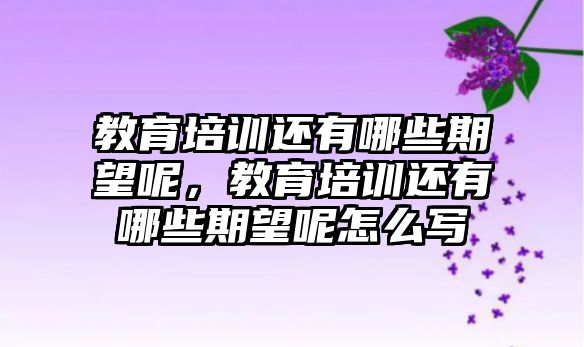 教育培训还有哪些期望呢，教育培训还有哪些期望呢怎么写